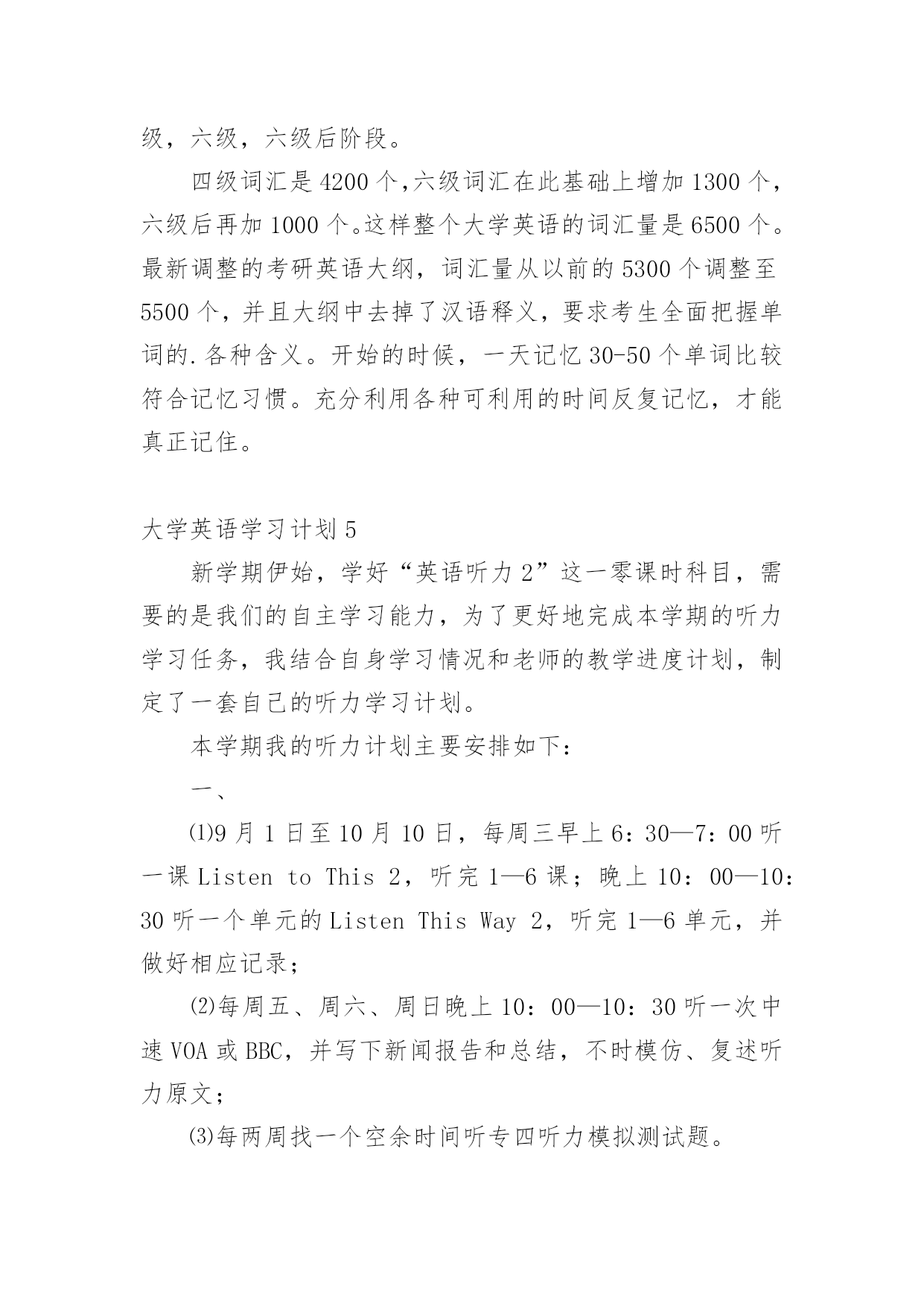 级，六级，六级后阶段。

四级词汇是4200个，六级词汇在此基础上增加1300个，六级后再加1000个。这样整个大学英语的词汇量是6500个。最新调整的考研英语大纲，词汇量从以前的5300个调整至5500个，并且大纲中去掉了汉语释义，要求考生全面把握单词的.各种含义。开始的时候，一天记忆30-50个单词比较符合记忆习惯。充分利用各种可利用的时间反复记忆，才能真正记住。

大学英语学习计划5

新学期伊始，学好“英语听力2”这一零课时科目，需要的是我们的自主学习能力，为了更好地完成本学期的听力学习任务，我结合自身学习情况和老师的教学进度计划，制定了一套自己的听力学习计划。

本学期我的听力计划主要安排如下：

一、

⑴9月1日至10月10日，每周三早上6：30—7：00听一课Listen to This 2，听完1—6课；晚上10：00—10：30听一个单元的Listen This Way 2，听完1—6单元，并做好相应记录；

⑵每周五、周六、周日晚上10：00—10：30听一次中速VOA或BBC，并写下新闻报告和总结，不时模仿、复述听力原文；

⑶每两周找一个空余时间听专四听力模拟测试题。